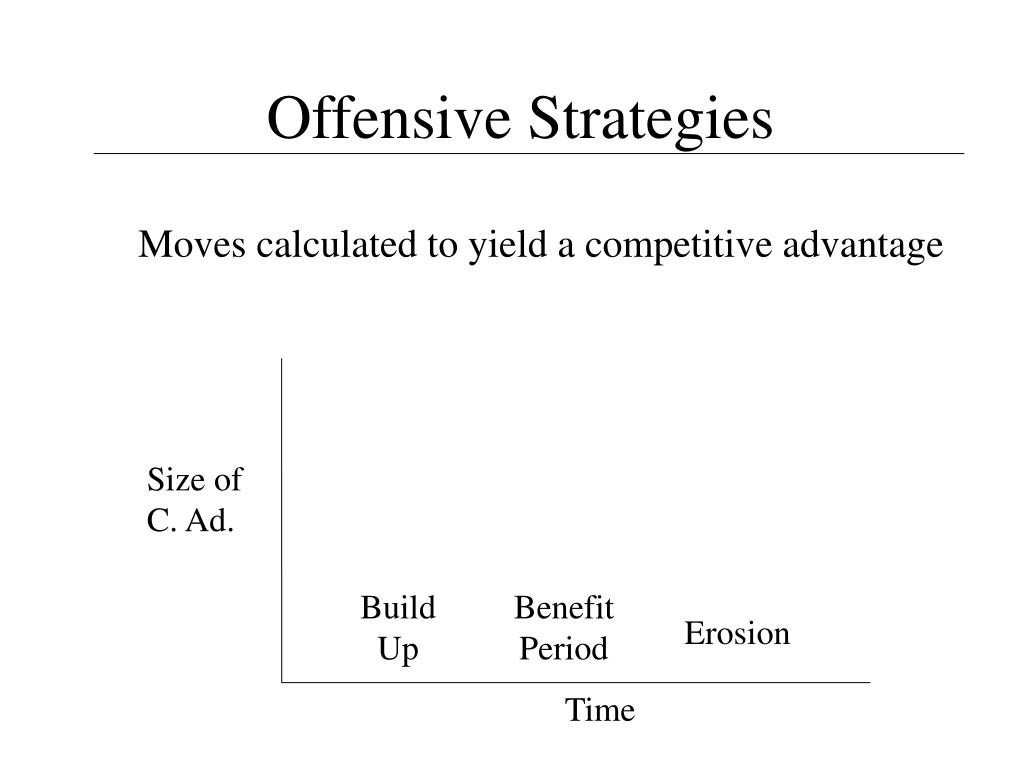 Offensive Strategies

Moves calculated to yield a competitive advantage

Size of C. Ad.

Build Up

Benefit Period

Erosion

Time